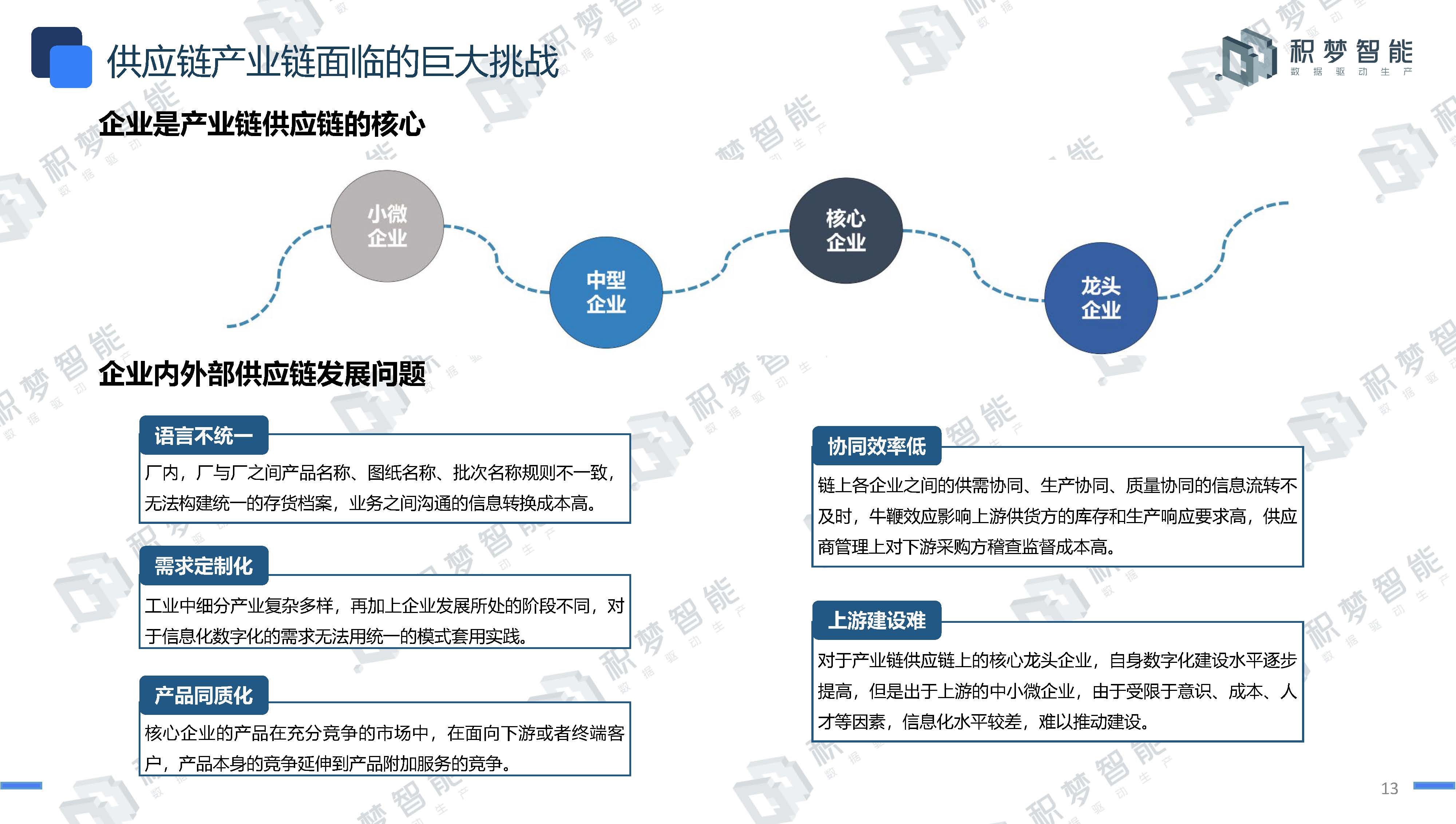 供应链产业链面临的巨大挑战

积梦智能
数据驱动生产

企业是产业链供应链的核心

小微企业

中型企业

核心企业

龙头企业

企业内外部供应链发展问题

语言不统一
厂内，厂与厂之间产品名称、图纸名称、批次名称规则不一致，无法构建统一的存货档案，业务之间沟通的信息转换成本高。

需求定制化
工业中细分产业复杂多样，再加上企业发展所处的阶段不同，对于信息化数字化的需求无法用统一的模式套用实践。

产品同质化
核心企业的产品在充分竞争的市场中，在面向下游或者终端客户，产品本身的竞争延伸到产品附加服务的竞争。

协同效率低
链上各企业之间的供需协同、生产协同、质量协同的信息流转不及时，牛鞭效应影响上游供货方的库存和生产响应要求高，供应商管理上对下游采购方稽查监督成本高。

上游建设难
对于产业链供应链上的核心龙头企业，自身数字化建设水平逐步提高，但是出于上游的中小微企业，由于受限于意识、成本、人才等因素，信息化水平较差，难以推动建设。

13